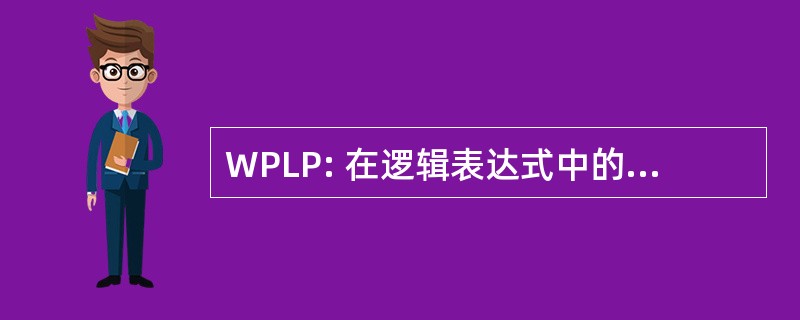 WPLP: 在逻辑表达式中的...